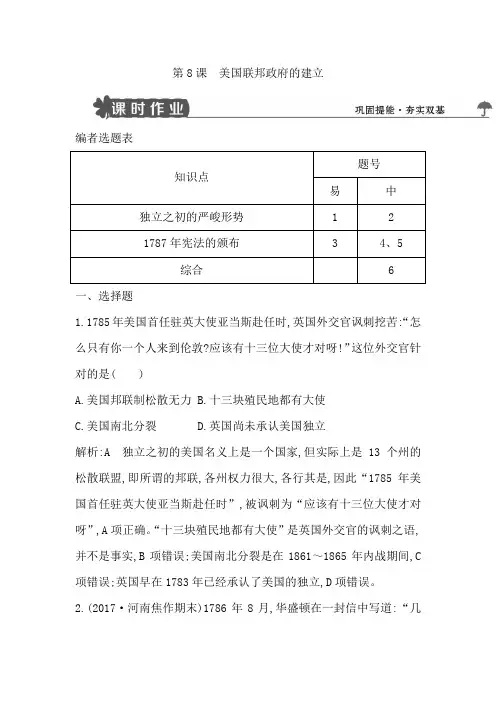 第8课 美国联邦政府的建立

课时作业

巩固提能·夯实双基

编者选题表

| 知识点 | 题号 | |
|---|---|---|
| | 易 | 中 |
| 独立之初的严峻形势 | 1 | 2 |
| 1787年宪法的颁布 | 3 | 4、5 |
| 综合 | | 6 |

一、选择题

1.1785年美国首任驻英大使亚当斯赴任时,英国外交官讽刺挖苦:“怎么只有你一个人来到伦敦?应该有十三位大使才对呀!”这位外交官针对的是(    )

A.美国邦联制松散无力 B.十三块殖民地都有大使

C.美国南北分裂 D.英国尚未承认美国独立

解析:A 独立之初的美国名义上是一个国家,但实际上是13个州的松散联盟,即所谓的邦联,各州权力很大,各行其是,因此“1785年美国首任驻英大使亚当斯赴任时”,被讽刺为“应该有十三位大使才对呀”,A项正确。“十三块殖民地都有大使”是英国外交官的讽刺之语,并不是事实,B项错误;美国南北分裂是在1861~1865年内战期间,C项错误;英国早在1783年已经承认了美国的独立,D项错误。

2.(2017·河南焦作期末)1786年8月,华盛顿在一封信中写道:“几